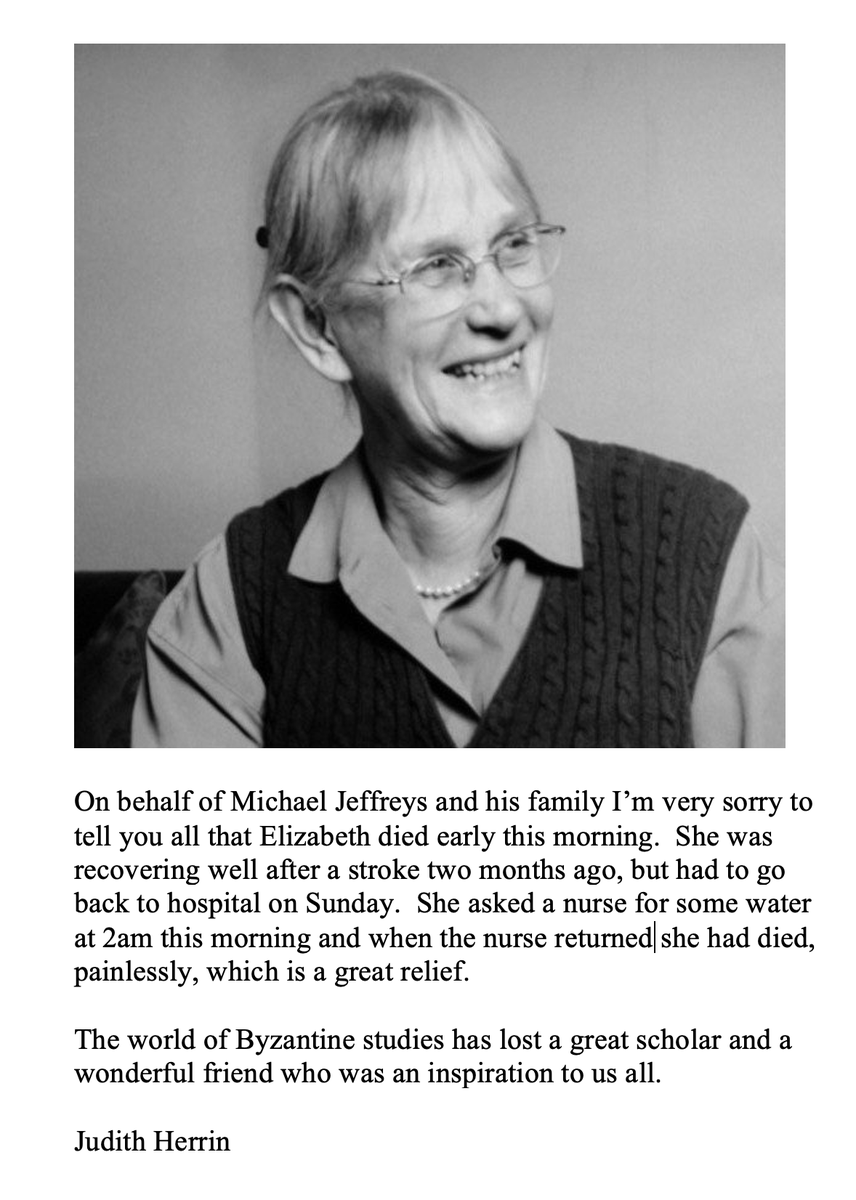 On behalf of Michael Jeffreys and his family I'm very sorry to tell you all that Elizabeth died early this morning. She was recovering well after a stroke two months ago, but had to go back to hospital on Sunday. She asked a nurse for some water at 2am this morning and when the nurse returned she had died, painlessly, which is a great relief.

The world of Byzantine studies has lost a great scholar and a wonderful friend who was an inspiration to us all.

Judith Herrin